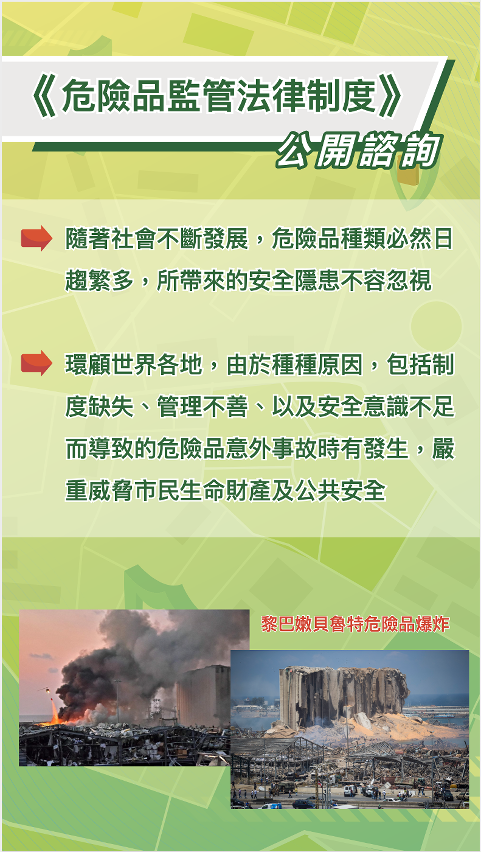 《危險品監管法律制度》
公開諮詢

隨著社會不斷發展，危險品種類必然日趨繁多，所帶來的安全隱患不容忽視

環顧世界各地，由於種種原因，包括制度缺失、管理不善、以及安全意識不足而導致的危險品意外事故時有發生，嚴重威脅市民生命財產及公共安全

黎巴嫩貝魯特危險品爆炸